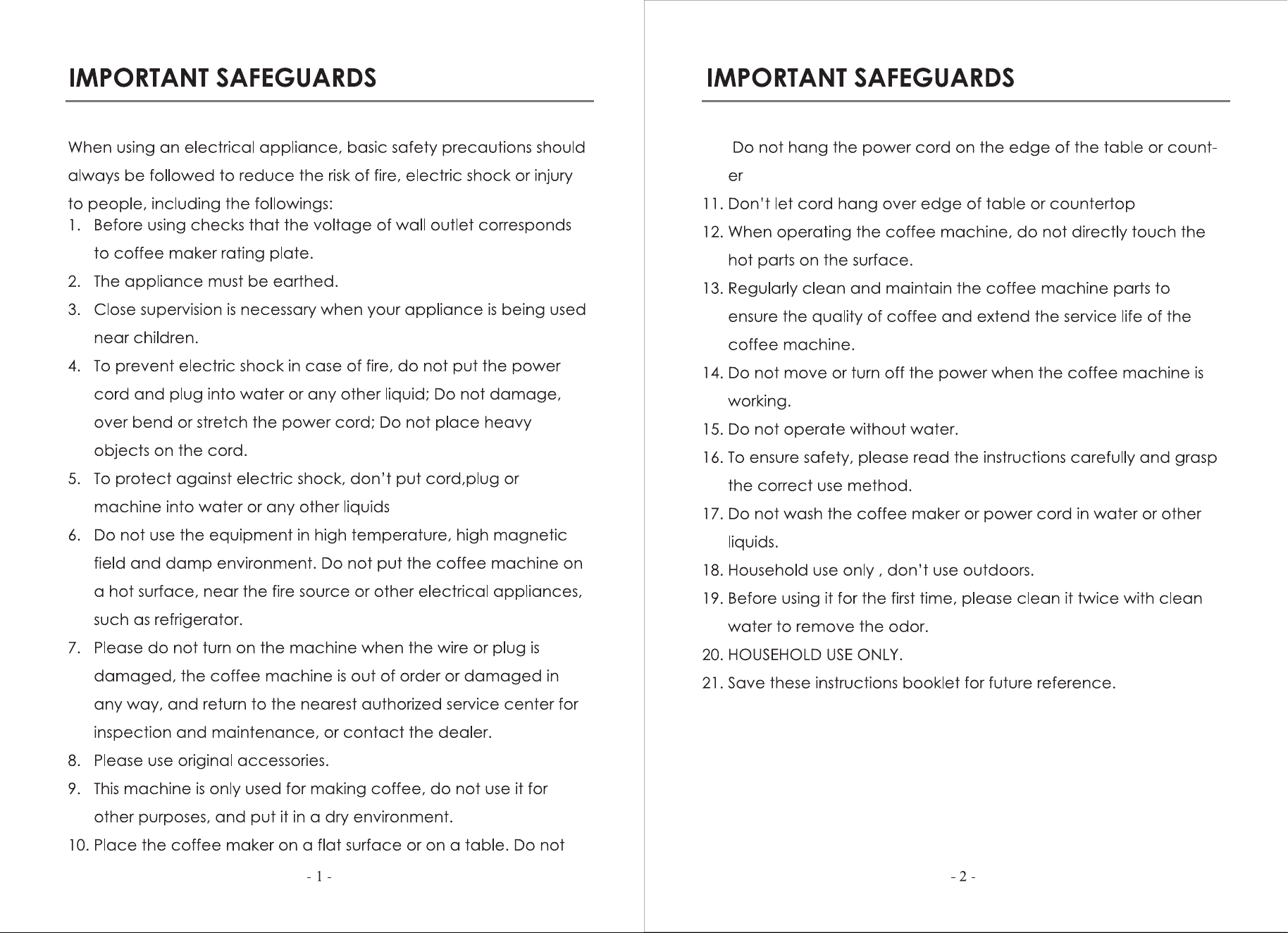 IMPORTANT SAFEGUARDS

When using an electrical appliance, basic safety precautions should always be followed to reduce the risk of fire, electric shock or injury to people, including the followings:

1. Before using checks that the voltage of wall outlet corresponds to coffee maker rating plate.
2. The appliance must be earthed.
3. Close supervision is necessary when your appliance is being used near children.
4. To prevent electric shock in case of fire, do not put the power cord and plug into water or any other liquid; Do not damage, over bend or stretch the power cord; Do not place heavy objects on the cord.
5. To protect against electric shock, don't put cord,plug or machine into water or any other liquids
6. Do not use the equipment in high temperature, high magnetic field and damp environment. Do not put the coffee machine on a hot surface, near the fire source or other electrical appliances, such as refrigerator.
7. Please do not turn on the machine when the wire or plug is damaged, the coffee machine is out of order or damaged in any way, and return to the nearest authorized service center for inspection and maintenance, or contact the dealer.
8. Please use original accessories.
9. This machine is only used for making coffee, do not use it for other purposes, and put it in a dry environment.
10. Place the coffee maker on a flat surface or on a table. Do not

- 1 -

IMPORTANT SAFEGUARDS

Do not hang the power cord on the edge of the table or counter

11. Don't let cord hang over edge of table or countertop
12. When operating the coffee machine, do not directly touch the hot parts on the surface.
13. Regularly clean and maintain the coffee machine parts to ensure the quality of coffee and extend the service life of the coffee machine.
14. Do not move or turn off the power when the coffee machine is working.
15. Do not operate without water.
16. To ensure safety, please read the instructions carefully and grasp the correct use method.
17. Do not wash the coffee maker or power cord in water or other liquids.
18. Household use only , don't use outdoors.
19. Before using it for the first time, please clean it twice with clean water to remove the odor.
20. HOUSEHOLD USE ONLY.
21. Save these instructions booklet for future reference.

- 2 -